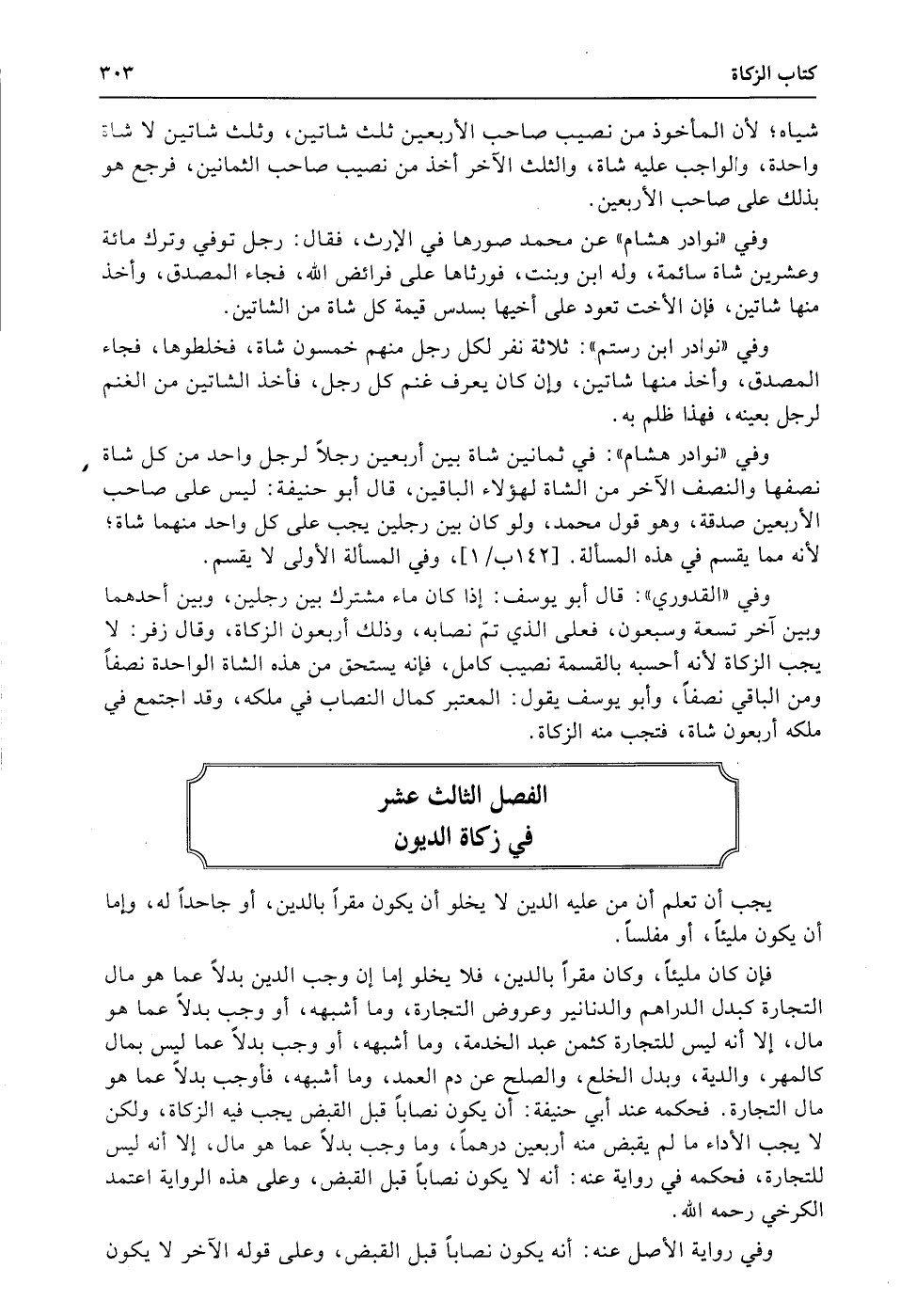 كتاب الزكاة ٣٠٣

شياه؛ لأن المأخوذ من نصيب صاحب الأربعين ثلث شاتين، وثلث شاتين لا شاة واحدة، والواجب عليه شاة، والثلث الآخر أخذ من نصيب صاحب الثمانين، فرجع هو بذلك على صاحب الأربعين.

وفي «نوادر هشام» عن محمد صورها في الإرث، فقال: رجل توفي وترك مائة وعشرين شاة سائمة، وله ابن وبنت، فورثاها على فرائض الله، فجاء المصدق، وأخذ منها شاتين، فإن الأخت تعود على أخيها بسدس قيمة كل شاة من الشاتين.

وفي «نوادر ابن رستم»: ثلاثة نفر لكل رجل منهم خمسون شاة، فخلطوها، فجاء المصدق، وأخذ منها شاتين، وإن كان يعرف غنم كل رجل، فأخذ الشاتين من الغنم لرجل بعينه، فهذا ظلم به.

وفي «نوادر هشام»: في ثمانين شاة بين أربعين رجلاً لرجل واحد من كل شاة نصفها والنصف الآخر من الشاة لهؤلاء الباقين، قال أبو حنيفة: ليس على صاحب الأربعين صدقة، وهو قول محمد، ولو كان بين رجلين يجب على كل واحد منهما شاة؛ لأنه مما يقسم في هذه المسألة. [١٤٢ب/١]، وفي المسألة الأولى لا يقسم.

وفي «القدوري»: قال أبو يوسف: إذا كان ماء مشترك بين رجلين، وبين أحدهما وبين آخر تسعة وسبعون، فعلى الذي تمّ نصابه، وذلك أربعون الزكاة، وقال زفر: لا يجب الزكاة لأنه أحسبه بالقسمة نصيب كامل، فإنه يستحق من هذه الشاة الواحدة نصفاً ومن الباقي نصفاً، وأبو يوسف يقول: المعتبر كمال النصاب في ملكه، وقد اجتمع في ملكه أربعون شاة، فتجب منه الزكاة.

الفصل الثالث عشر
في زكاة الديون

يجب أن تعلم أن من عليه الدين لا يخلو أن يكون مقراً بالدين، أو جاحداً له، وإما أن يكون مليئاً، أو مفلساً.

فإن كان مليئاً، وكان مقراً بالدين، فلا يخلو إما إن وجب الدين بدلاً عما هو مال التجارة كبدل الدراهم والدنانير وعروض التجارة، وما أشبهه، أو وجب بدلاً عما هو مال، إلا أنه ليس للتجارة كثمن عبد الخدمة، وما أشبهه، أو وجب بدلاً عما ليس بمال كالمهر، والدية، وبدل الخلع، والصلح عن دم العمد، وما أشبهه، فأوجب بدلاً عما هو مال التجارة. فحكمه عند أبي حنيفة: أن يكون نصاباً قبل القبض يجب فيه الزكاة، ولكن لا يجب الأداء ما لم يقبض منه أربعين درهماً، وما وجب بدلاً عما هو مال، إلا أنه ليس للتجارة، فحكمه في رواية عنه: أنه لا يكون نصاباً قبل القبض، وعلى هذه الرواية اعتمد الكرخي رحمه الله.

وفي رواية الأصل عنه: أنه يكون نصاباً قبل القبض، وعلى قوله الآخر لا يكون